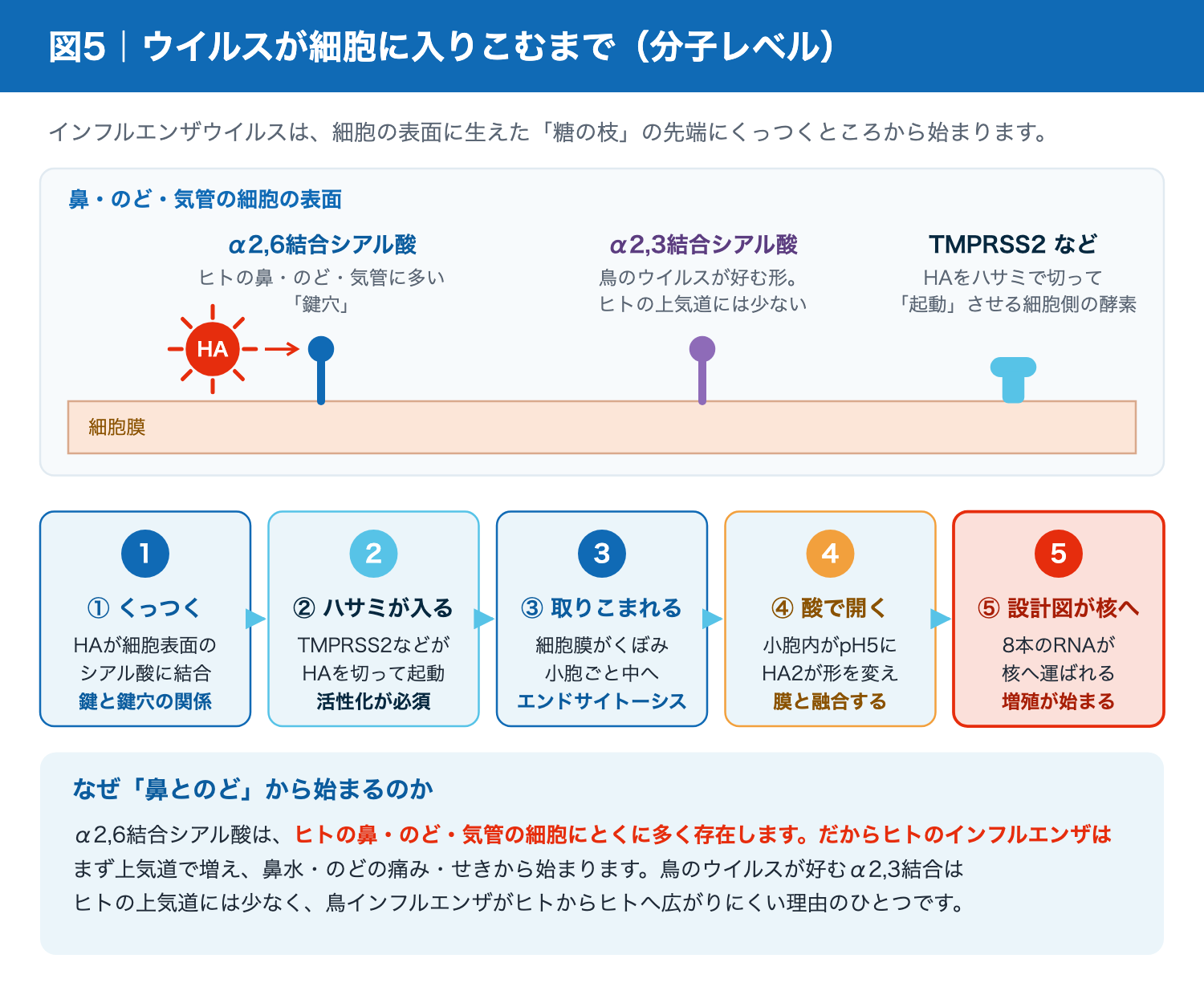 図5｜ウイルスが細胞に入りこむまで（分子レベル）

インフルエンザウイルスは、細胞の表面に生えた「糖の枝」の先端にくっつくところから始まります。

鼻・のど・気管の細胞の表面

α2,6結合シアル酸
ヒトの鼻・のど・気管に多い「鍵穴」

α2,3結合シアル酸
鳥のウイルスが好む形。ヒトの上気道には少ない

TMPRSS2 など
HAをハサミで切って「起動」させる細胞側の酵素

HA

細胞膜

1
① くっつく
HAが細胞表面のシアル酸に結合
鍵と鍵穴の関係

2
② ハサミが入る
TMPRSS2などがHAを切って起動
活性化が必須

3
③ 取りこまれる
細胞膜がくぼみ小胞ごと中へ
エンドサイトーシス

4
④ 酸で開く
小胞内がpH5にHA2が形を変え
膜と融合する

5
⑤ 設計図が核へ
8本のRNAが核へ運ばれる
増殖が始まる

なぜ「鼻とのど」から始まるのか

α2,6結合シアル酸は、ヒトの鼻・のど・気管の細胞にとくに多く存在します。だからヒトのインフルエンザはまず上気道で増え、鼻水・のどの痛み・せきから始まります。鳥のウイルスが好むα2,3結合はヒトの上気道には少なく、鳥インフルエンザがヒトからヒトへ広がりにくい理由のひとつです。